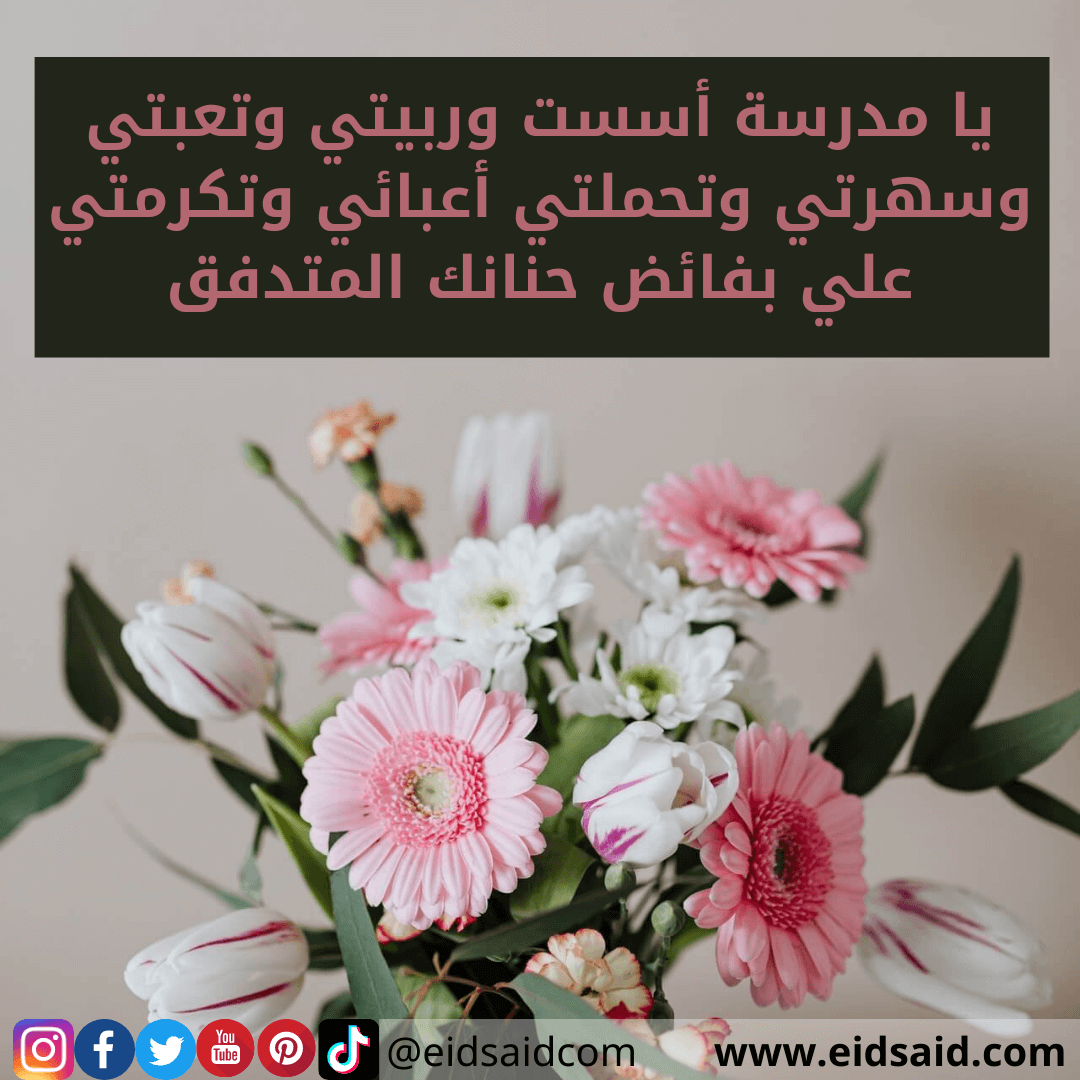 يا مدرسة أسست وربيتي وتعبتي وسهرتي وتحملتي أعبائي وتكرمتي علي بفائض حنانك المتدفق

You Tube

@eidsaidcom www.eidsaid.com